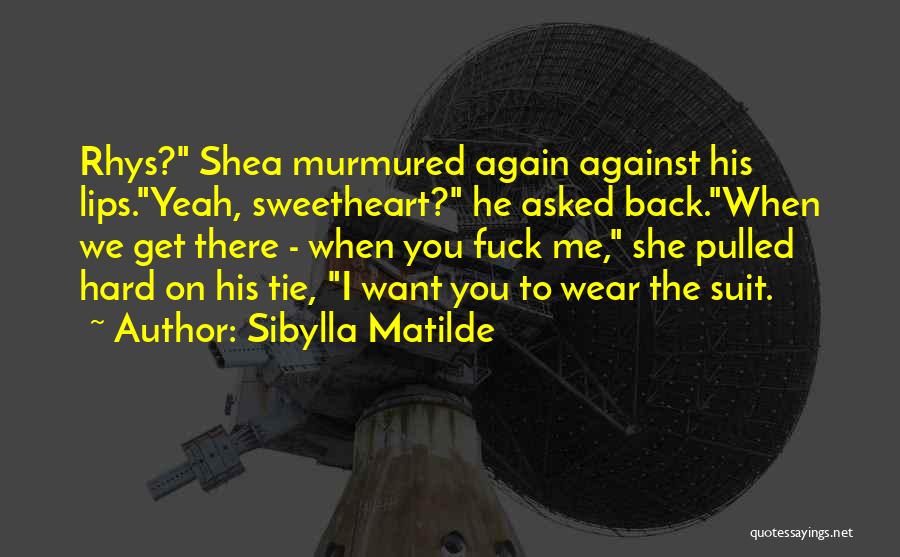 Rhys?" Shea murmured again against his lips."Yeah, sweetheart?" he asked back."When we get there - when you fuck me," she pulled hard on his tie, "I want you to wear the suit.

~ Author: Sibylla Matilde

quotessayings.net